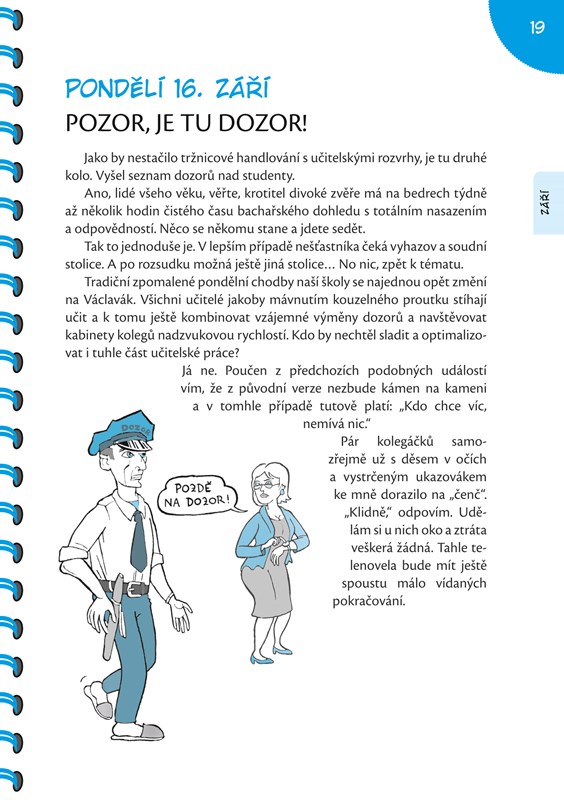 19

ZÁŘÍ

PONDĚLÍ 16. ZÁŘÍ
POZOR, JE TU DOZOR!

Jako by nestačilo tržnicové handlování s učitelskými rozvrhy, je tu druhé kolo. Vyšel seznam dozorů nad studenty.

Ano, lidé všeho věku, věřte, krotitel divoké zvěře má na bedrech týdně až několik hodin čistého času bachařského dohledu s totálním nasazením a odpovědností. Něco se někomu stane a jdete sedět.

Tak to jednoduše je. V lepším případě nešťastníka čeká vyhazov a soudní stolice. A po rozsudku možná ještě jiná stolice… No nic, zpět k tématu.

Tradiční zpomalené pondělní chodby naší školy se najednou opět změní na Václavák. Všichni učitelé jakoby mávnutím kouzelného proutku stíhají učit a k tomu ještě kombinovat vzájemné výměny dozorů a navštěvovat kabinety kolegů nadzvukovou rychlostí. Kdo by nechtěl sladit a optimalizovat i tuhle část učitelské práce?

Já ne. Poučen z předchozích podobných událostí vím, že z původní verze nezbude kámen na kameni a v tomhle případě tutově platí: „Kdo chce víc, nemívá nic."

Pár kolegáčků samozřejmě už s děsem v očích a vystrčeným ukazovákem ke mně dorazilo na „čenč". „Klidně," odpovím. Udělám si u nich oko a ztráta veškerá žádná. Tahle telenovela bude mít ještě spoustu málo vídaných pokračování.

DOZOR

POZDĚ NA DOZOR!